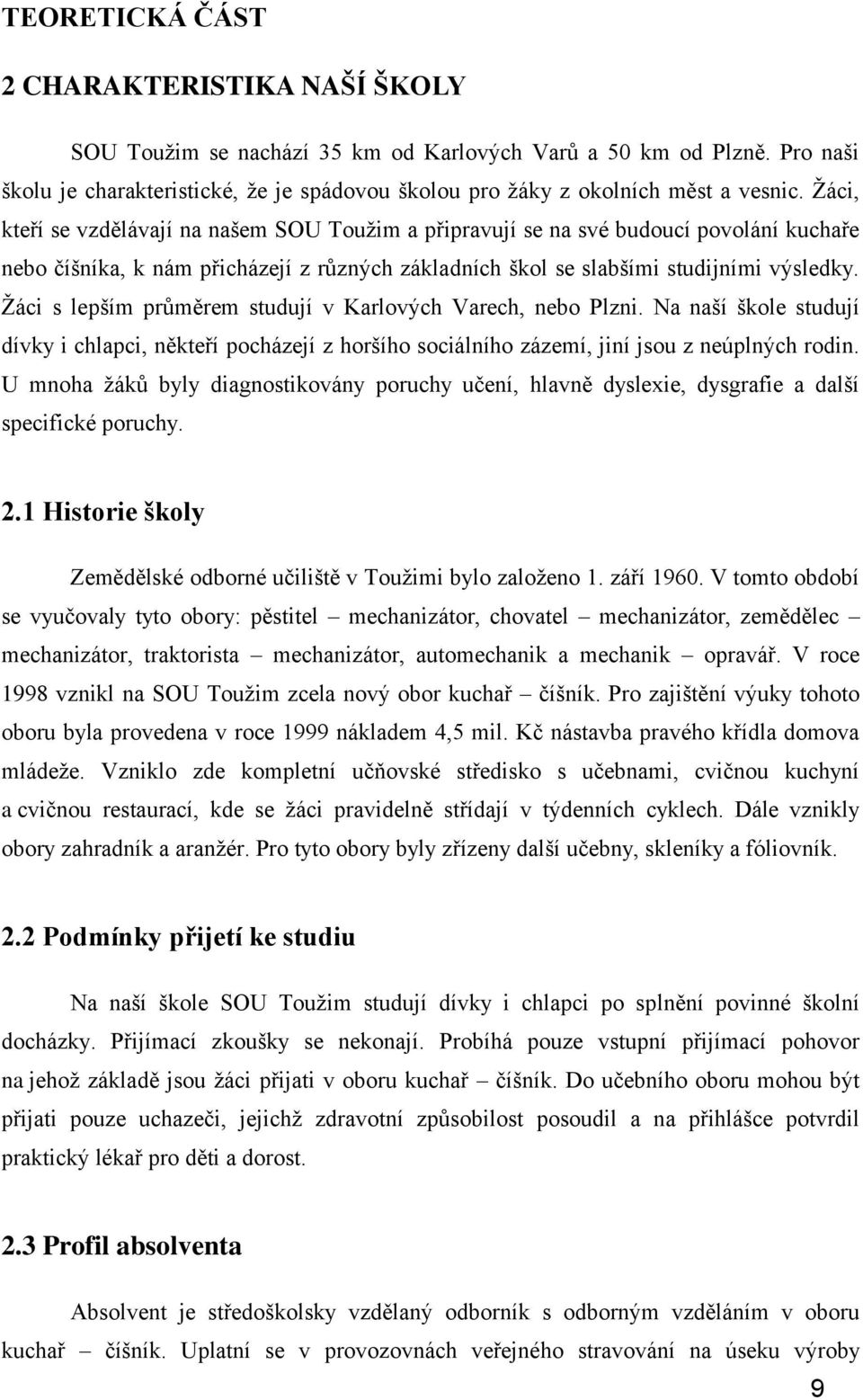 TEORETICKÁ ČÁST

2 CHARAKTERISTIKA NAŠÍ ŠKOLY

SOU Toužim se nachází 35 km od Karlových Varů a 50 km od Plzně. Pro naši školu je charakteristické, že je spádovou školou pro žáky z okolních měst a vesnic. Žáci, kteří se vzdělávají na našem SOU Toužim a připravují se na své budoucí povolání kuchaře nebo číšníka, k nám přicházejí z různých základních škol se slabšími studijními výsledky. Žáci s lepším průměrem studují v Karlových Varech, nebo Plzni. Na naší škole studují dívky i chlapci, někteří pocházejí z horšího sociálního zázemí, jiní jsou z neúplných rodin. U mnoha žáků byly diagnostikovány poruchy učení, hlavně dyslexie, dysgrafie a další specifické poruchy.

2.1 Historie školy

Zemědělské odborné učiliště v Toužimi bylo založeno 1. září 1960. V tomto období se vyučovaly tyto obory: pěstitel – mechanizátor, chovatel – mechanizátor, zemědělec – mechanizátor, traktorista – mechanizátor, automechanik a mechanik – opravář. V roce 1998 vznikl na SOU Toužim zcela nový obor kuchař – číšník. Pro zajištění výuky tohoto oboru byla provedena v roce 1999 nákladem 4,5 mil. Kč nástavba pravého křídla domova mládeže. Vzniklo zde kompletní učňovské středisko s učebnami, cvičnou kuchyní a cvičnou restaurací, kde se žáci pravidelně střídají v týdenních cyklech. Dále vznikly obory zahradník a aranžér. Pro tyto obory byly zřízeny další učebny, skleníky a fóliovník.

2.2 Podmínky přijetí ke studiu

Na naší škole SOU Toužim studují dívky i chlapci po splnění povinné školní docházky. Přijímací zkoušky se nekonají. Probíhá pouze vstupní přijímací pohovor na jehož základě jsou žáci přijati v oboru kuchař – číšník. Do učebního oboru mohou být přijati pouze uchazeči, jejichž zdravotní způsobilost posoudil a na přihlášce potvrdil praktický lékař pro děti a dorost.

2.3 Profil absolventa

Absolvent je středoškolsky vzdělaný odborník s odborným vzděláním v oboru kuchař – číšník. Uplatní se v provozovnách veřejného stravování na úseku výroby

9